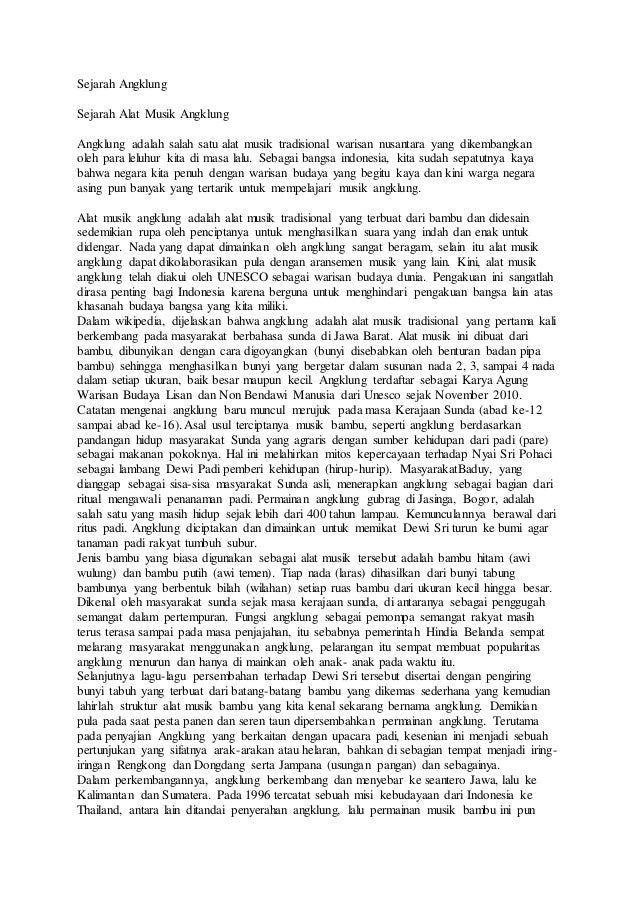 Sejarah Angklung

Sejarah Alat Musik Angklung

Angklung adalah salah satu alat musik tradisional warisan nusantara yang dikembangkan oleh para leluhur kita di masa lalu. Sebagai bangsa indonesia, kita sudah sepatutnya kaya bahwa negara kita penuh dengan warisan budaya yang begitu kaya dan kini warga negara asing pun banyak yang tertarik untuk mempelajari musik angklung.

Alat musik angklung adalah alat musik tradisional yang terbuat dari bambu dan didesain sedemikian rupa oleh penciptanya untuk menghasilkan suara yang indah dan enak untuk didengar. Nada yang dapat dimainkan oleh angklung sangat beragam, selain itu alat musik angklung dapat dikolaborasikan pula dengan aransemen musik yang lain. Kini, alat musik angklung telah diakui oleh UNESCO sebagai warisan budaya dunia. Pengakuan ini sangatlah dirasa penting bagi Indonesia karena berguna untuk menghindari pengakuan bangsa lain atas khasanah budaya bangsa yang kita miliki.
Dalam wikipedia, dijelaskan bahwa angklung adalah alat musik tradisional yang pertama kali berkembang pada masyarakat berbahasa sunda di Jawa Barat. Alat musik ini dibuat dari bambu, dibunyikan dengan cara digoyangkan (bunyi disebabkan oleh benturan badan pipa bambu) sehingga menghasilkan bunyi yang bergetar dalam susunan nada 2, 3, sampai 4 nada dalam setiap ukuran, baik besar maupun kecil. Angklung terdaftar sebagai Karya Agung Warisan Budaya Lisan dan Non Bendawi Manusia dari Unesco sejak November 2010.
Catatan mengenai angklung baru muncul merujuk pada masa Kerajaan Sunda (abad ke-12 sampai abad ke-16). Asal usul terciptanya musik bambu, seperti angklung berdasarkan pandangan hidup masyarakat Sunda yang agraris dengan sumber kehidupan dari padi (pare) sebagai makanan pokoknya. Hal ini melahirkan mitos kepercayaan terhadap Nyai Sri Pohaci sebagai lambang Dewi Padi pemberi kehidupan (hirup-hurip). MasyarakatBaduy, yang dianggap sebagai sisa-sisa masyarakat Sunda asli, menerapkan angklung sebagai bagian dari ritual mengawali penanaman padi. Permainan angklung gubrag di Jasinga, Bogor, adalah salah satu yang masih hidup sejak lebih dari 400 tahun lampau. Kemunculannya berawal dari ritus padi. Angklung diciptakan dan dimainkan untuk memikat Dewi Sri turun ke bumi agar tanaman padi rakyat tumbuh subur.
Jenis bambu yang biasa digunakan sebagai alat musik tersebut adalah bambu hitam (awi wulung) dan bambu putih (awi temen). Tiap nada (laras) dihasilkan dari bunyi tabung bambunya yang berbentuk bilah (wilahan) setiap ruas bambu dari ukuran kecil hingga besar.
Dikenal oleh masyarakat sunda sejak masa kerajaan sunda, di antaranya sebagai penggugah semangat dalam pertempuran. Fungsi angklung sebagai pemompa semangat rakyat masih terus terasa sampai pada masa penjajahan, itu sebabnya pemerintah Hindia Belanda sempat melarang masyarakat menggunakan angklung, pelarangan itu sempat membuat popularitas angklung menurun dan hanya di mainkan oleh anak- anak pada waktu itu.
Selanjutnya lagu-lagu persembahan terhadap Dewi Sri tersebut disertai dengan pengiring bunyi tabuh yang terbuat dari batang-batang bambu yang dikemas sederhana yang kemudian lahirlah struktur alat musik bambu yang kita kenal sekarang bernama angklung. Demikian pula pada saat pesta panen dan seren taun dipersembahkan permainan angklung. Terutama pada penyajian Angklung yang berkaitan dengan upacara padi, kesenian ini menjadi sebuah pertunjukan yang sifatnya arak-arakan atau helaran, bahkan di sebagian tempat menjadi iring-iringan Rengkong dan Dongdang serta Jampana (usungan pangan) dan sebagainya.
Dalam perkembangannya, angklung berkembang dan menyebar ke seantero Jawa, lalu ke Kalimantan dan Sumatera. Pada 1996 tercatat sebuah misi kebudayaan dari Indonesia ke Thailand, antara lain ditandai penyerahan angklung, lalu permainan musik bambu ini pun